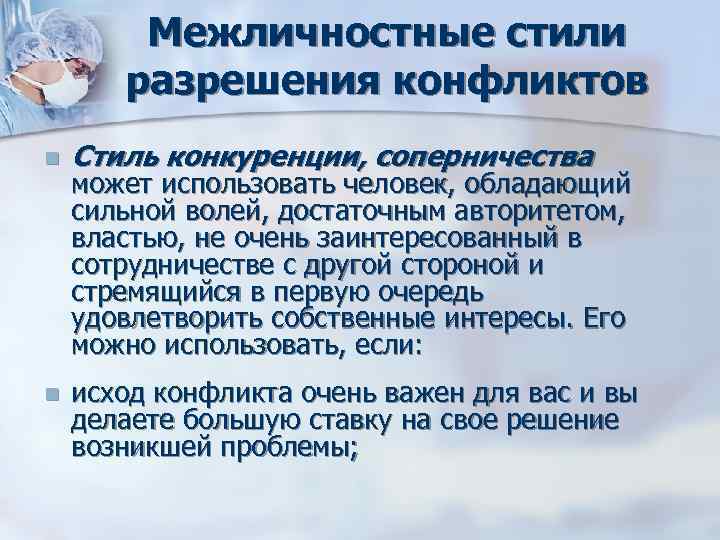 Межличностные стили разрешения конфликтов

• Стиль конкуренции, соперничества может использовать человек, обладающий сильной волей, достаточным авторитетом, властью, не очень заинтересованный в сотрудничестве с другой стороной и стремящийся в первую очередь удовлетворить собственные интересы. Его можно использовать, если:

• исход конфликта очень важен для вас и вы делаете большую ставку на свое решение возникшей проблемы;